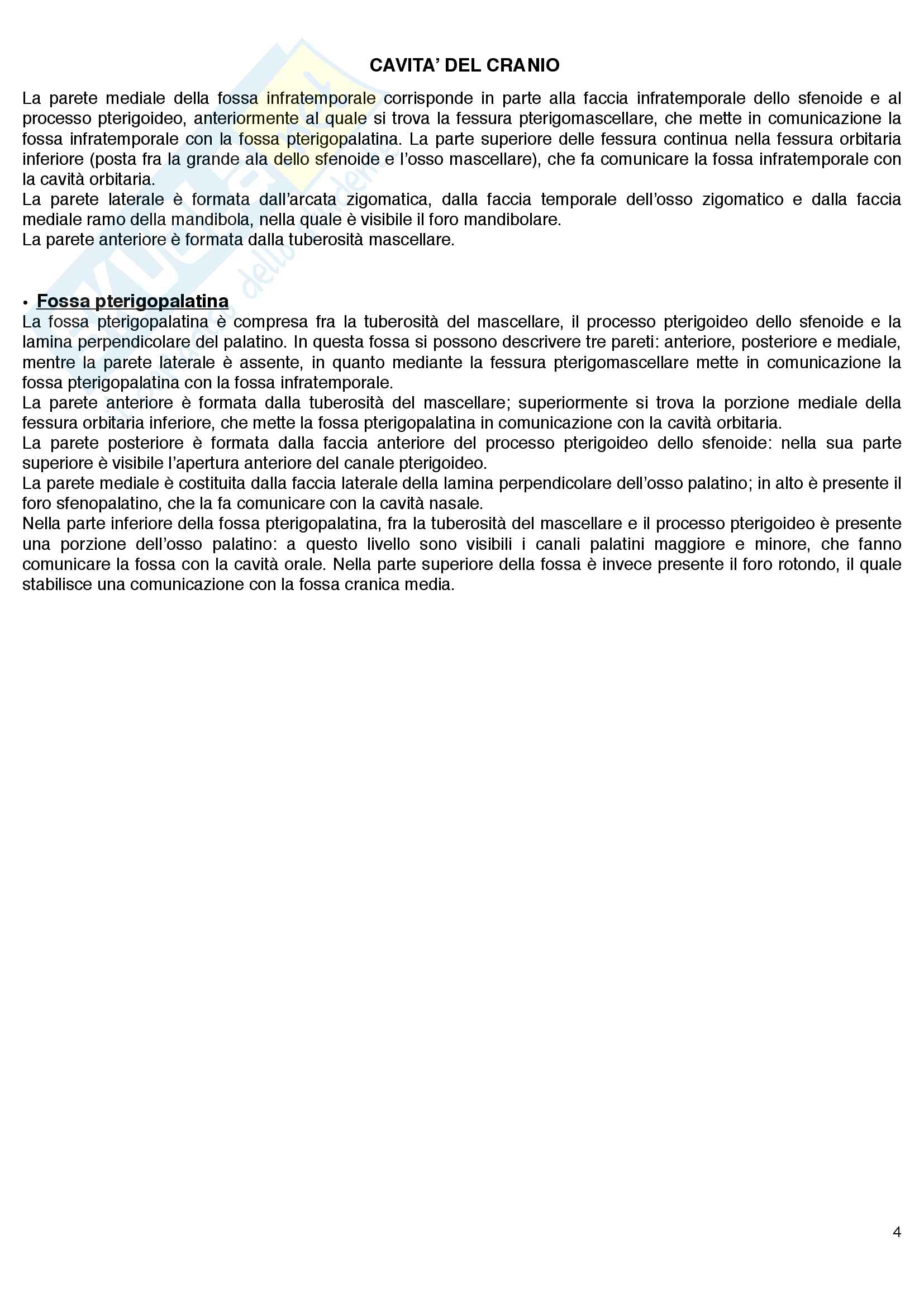 CAVITA' DEL CRANIO

La parete mediale della fossa infratemporale corrisponde in parte alla faccia infratemporale dello sfenoide e al processo pterigoideo, anteriormente al quale si trova la fessura pterigomascellare, che mette in comunicazione la fossa infratemporale con la fossa pterigopalatina. La parte superiore delle fessura continua nella fessura orbitaria inferiore (posta fra la grande ala dello sfenoide e l'osso mascellare), che fa comunicare la fossa infratemporale con la cavità orbitaria.
La parete laterale è formata dall'arcata zigomatica, dalla faccia temporale dell'osso zigomatico e dalla faccia mediale ramo della mandibola, nella quale è visibile il foro mandibolare.
La parete anteriore è formata dalla tuberosità mascellare.

• Fossa pterigopalatina
La fossa pterigopalatina è compresa fra la tuberosità del mascellare, il processo pterigoideo dello sfenoide e la lamina perpendicolare del palatino. In questa fossa si possono descrivere tre pareti: anteriore, posteriore e mediale, mentre la parete laterale è assente, in quanto mediante la fessura pterigomascellare mette in comunicazione la fossa pterigopalatina con la fossa infratemporale.
La parete anteriore è formata dalla tuberosità del mascellare; superiormente si trova la porzione mediale della fessura orbitaria inferiore, che mette la fossa pterigopalatina in comunicazione con la cavità orbitaria.
La parete posteriore è formata dalla faccia anteriore del processo pterigoideo dello sfenoide: nella sua parte superiore è visibile l'apertura anteriore del canale pterigoideo.
La parete mediale è costituita dalla faccia laterale della lamina perpendicolare dell'osso palatino; in alto è presente il foro sfenopalatino, che la fa comunicare con la cavità nasale.
Nella parte inferiore della fossa pterigopalatina, fra la tuberosità del mascellare e il processo pterigoideo è presente una porzione dell'osso palatino: a questo livello sono visibili i canali palatini maggiore e minore, che fanno comunicare la fossa con la cavità orale. Nella parte superiore della fossa è invece presente il foro rotondo, il quale stabilisce una comunicazione con la fossa cranica media.

4